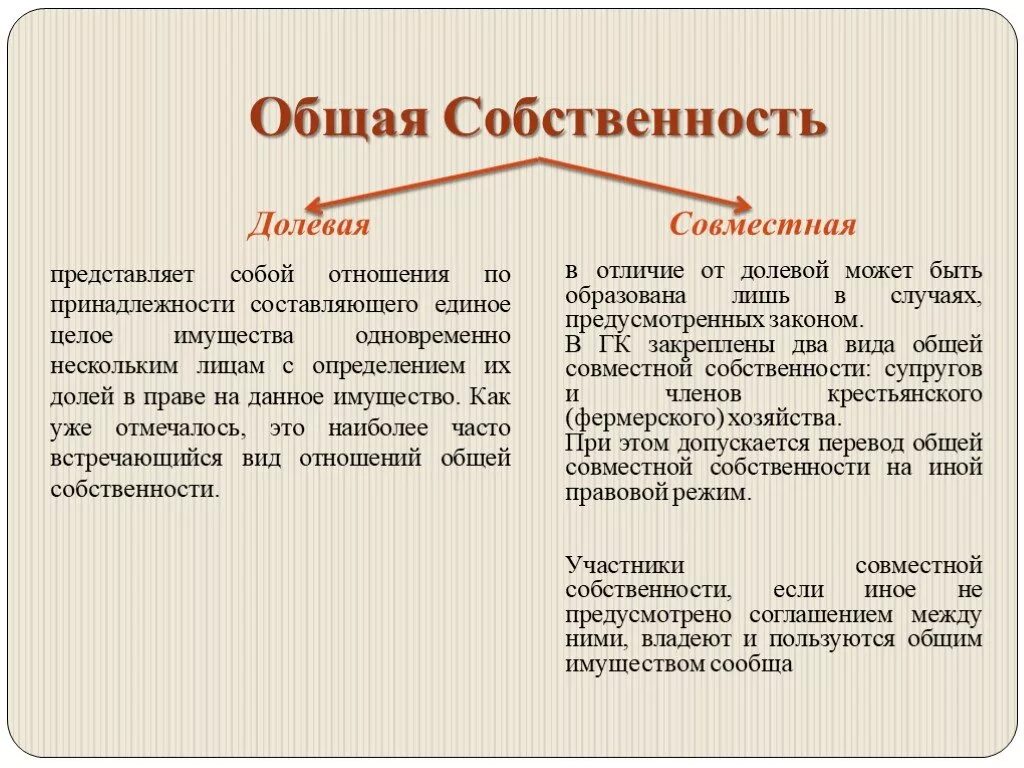 Общая Собственность

Долевая

представляет собой отношения по принадлежности составляющего единое целое имущества одновременно нескольким лицам с определением их долей в праве на данное имущество. Как уже отмечалось, это наиболее часто встречающийся вид отношений общей собственности.

Совместная

в отличие от долевой может быть образована лишь в случаях, предусмотренных законом.
В ГК закреплены два вида общей совместной собственности: супругов и членов крестьянского (фермерского) хозяйства.
При этом допускается перевод общей совместной собственности на иной правовой режим.

Участники совместной собственности, если иное не предусмотрено соглашением между ними, владеют и пользуются общим имуществом сообща